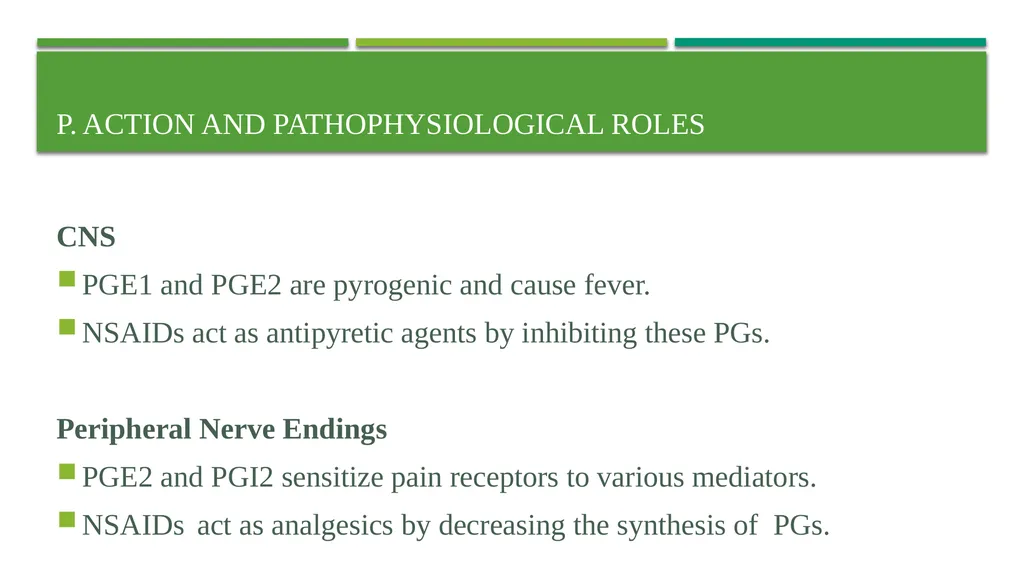 P. ACTION AND PATHOPHYSIOLOGICAL ROLES

CNS

PGE1 and PGE2 are pyrogenic and cause fever.

NSAIDs act as antipyretic agents by inhibiting these PGs.

Peripheral Nerve Endings

PGE2 and PGI2 sensitize pain receptors to various mediators.

NSAIDs act as analgesics by decreasing the synthesis of PGs.